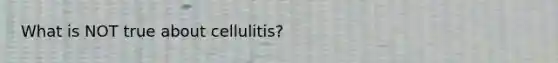 What is NOT true about cellulitis?